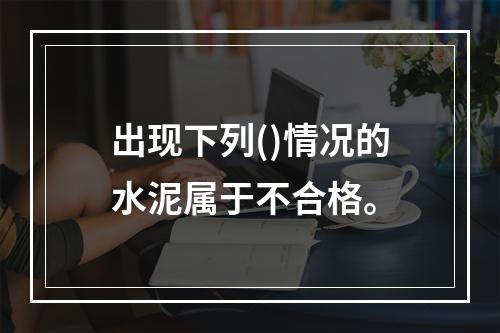 出现下列()情况的水泥属于不合格。